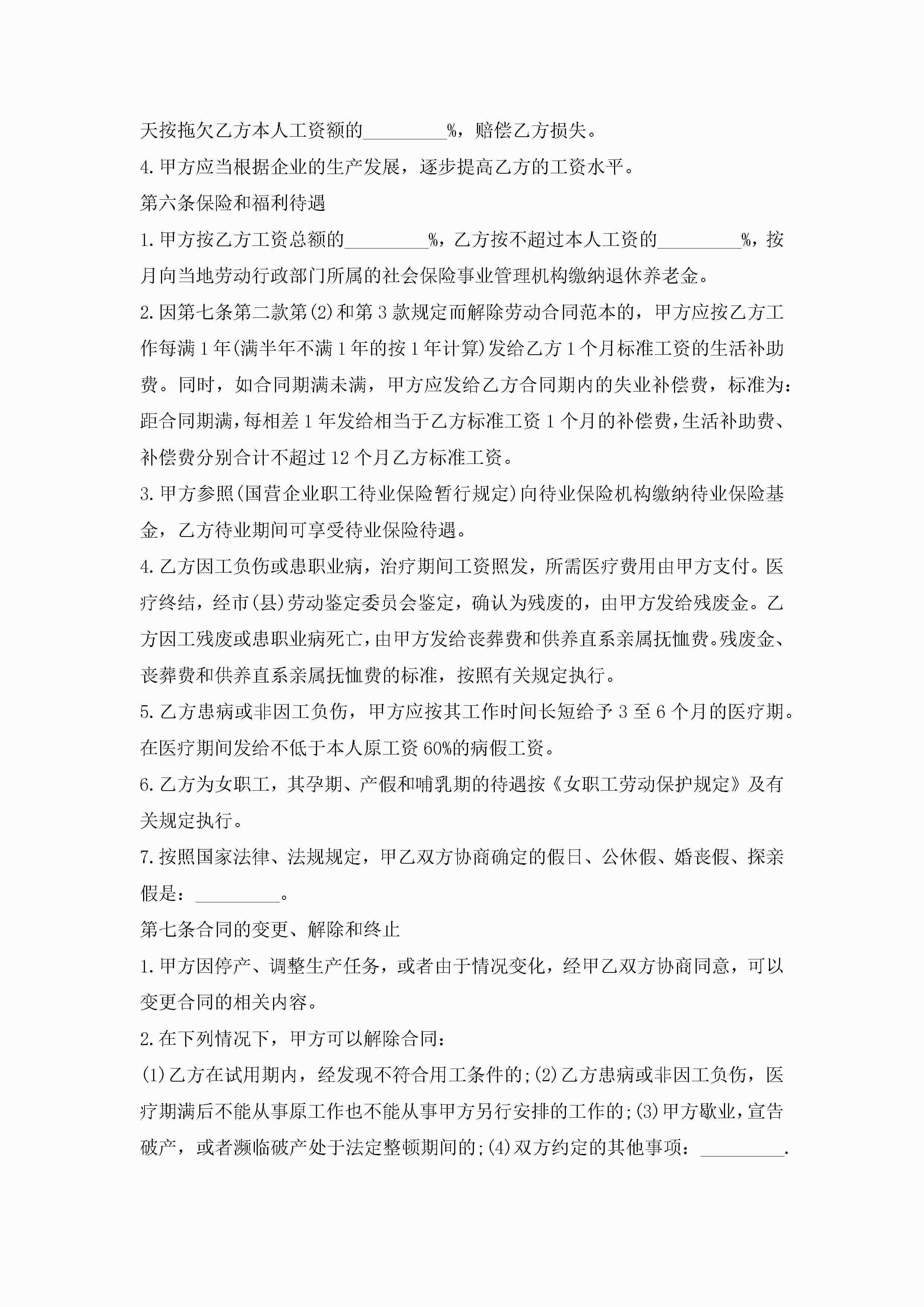 天按拖欠乙方本人工资额的_________%，赔偿乙方损失。

4.甲方应当根据企业的生产发展，逐步提高乙方的工资水平。

第六条保险和福利待遇

1.甲方按乙方工资总额的_________%，乙方按不超过本人工资的_________%，按月向当地劳动行政部门所属的社会保险事业管理机构缴纳退休养老金。

2.因第七条第二款第(2)和第3款规定而解除劳动合同范本的，甲方应按乙方工作每满1年(满半年不满1年的按1年计算)发给乙方1个月标准工资的生活补助费。同时，如合同期满未满，甲方应发给乙方合同期内的失业补偿费，标准为：距合同期满，每相差1年发给相当于乙方标准工资1个月的补偿费，生活补助费、补偿费分别合计不超过12个月乙方标准工资。

3.甲方参照(国营企业职工待业保险暂行规定)向待业保险机构缴纳待业保险基金，乙方待业期间可享受待业保险待遇。

4.乙方因工负伤或患职业病，治疗期间工资照发，所需医疗费用由甲方支付。医疗终结，经市(县)劳动鉴定委员会鉴定，确认为残废的，由甲方发给残废金。乙方因工残废或患职业病死亡，由甲方发给丧葬费和供养直系亲属抚恤费。残废金、丧葬费和供养直系亲属抚恤费的标准，按照有关规定执行。

5.乙方患病或非因工负伤，甲方应按其工作时间长短给予3至6个月的医疗期。在医疗期间发给不低于本人原工资60%的病假工资。

6.乙方为女职工，其孕期、产假和哺乳期的待遇按《女职工劳动保护规定》及有关规定执行。

7.按照国家法律、法规规定，甲乙双方协商确定的假日、公休假、婚丧假、探亲假是：_________。

第七条合同的变更、解除和终止

1.甲方因停产、调整生产任务，或者由于情况变化，经甲乙双方协商同意，可以变更合同的相关内容。

2.在下列情况下，甲方可以解除合同：

(1)乙方在试用期内，经发现不符合用工条件的;(2)乙方患病或非因工负伤，医疗期满后不能从事原工作也不能从事甲方另行安排的工作的;(3)甲方歇业，宣告破产，或者濒临破产处于法定整顿期间的;(4)双方约定的其他事项：_________.